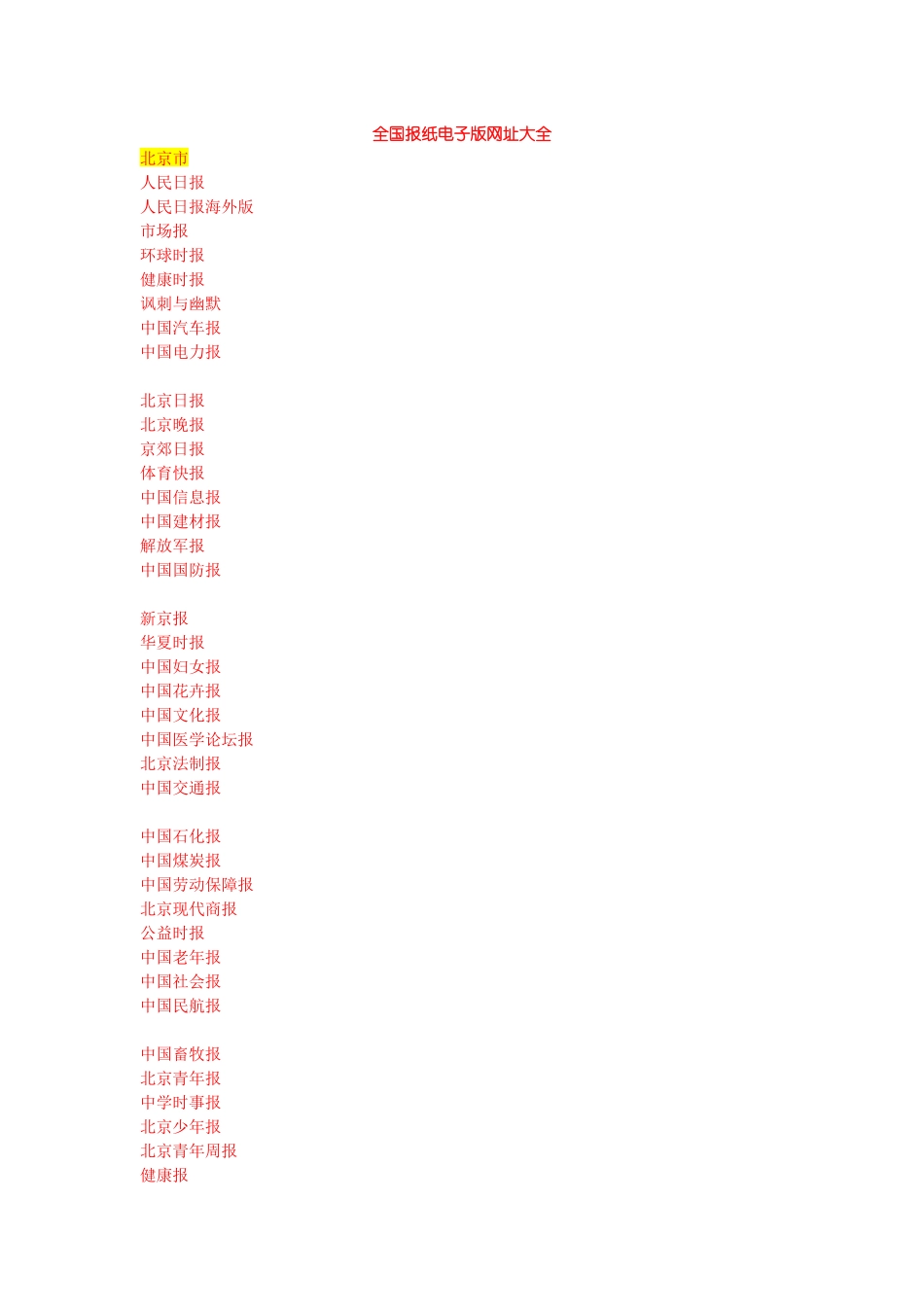 全国报纸电子版网址大全

北京市
人民日报
人民日报海外版
市场报
环球时报
健康时报
讽刺与幽默
中国汽车报
中国电力报

北京日报
北京晚报
京郊日报
体育快报
中国信息报
中国建材报
解放军报
中国国防报

新京报
华夏时报
中国妇女报
中国花卉报
中国文化报
中国医学论坛报
北京法制报
中国交通报

中国石化报
中国煤炭报
中国劳动保障报
北京现代商报
公益时报
中国老年报
中国社会报
中国民航报

中国畜牧报
北京青年报
中学时事报
北京少年报
北京青年周报
健康报